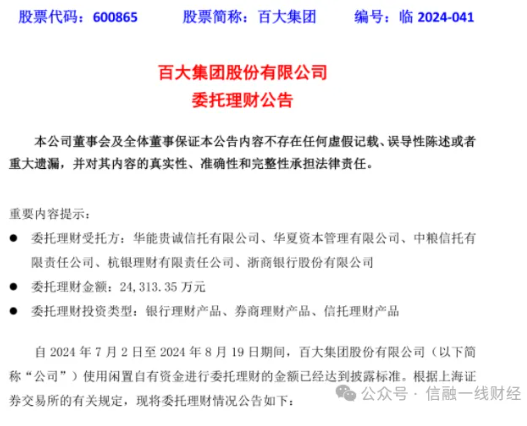 股票代码：600865　　股票简称：百大集团　　编号：临 2024-041

百大集团股份有限公司
委托理财公告

本公司董事会及全体董事保证本公告内容不存在任何虚假记载、误导性陈述或者重大遗漏，并对其内容的真实性、准确性和完整性承担法律责任。

重要内容提示：
● 委托理财受托方：华能贵诚信托有限公司、华夏资本管理有限公司、中粮信托有限责任公司、杭银理财有限责任公司、浙商银行股份有限公司
● 委托理财金额：24,313.35 万元
● 委托理财投资类型：银行理财产品、券商理财产品、信托理财产品

自 2024 年 7 月 2 日至 2024 年 8 月 19 日期间，百大集团股份有限公司（以下简称“公司”）使用闲置自有资金进行委托理财的金额已经达到披露标准。根据上海证券交易所的有关规定，现将委托理财情况公告如下：

公众号 · 信融一线财经